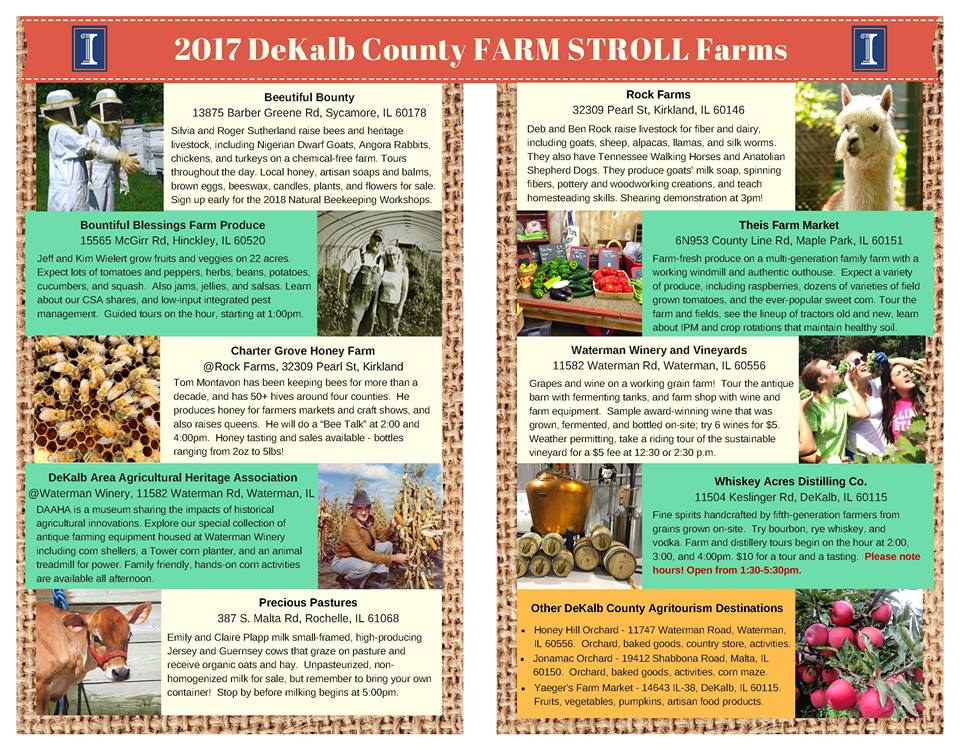 2017 DeKalb County FARM STROLL Farms

Beeutiful Bounty
13875 Barber Greene Rd, Sycamore, IL 60178

Silvia and Roger Sutherland raise bees and heritage livestock, including Nigerian Dwarf Goats, Angora Rabbits, chickens, and turkeys on a chemical-free farm. Tours throughout the day. Local honey, artisan soaps and balms, brown eggs, beeswax, candles, plants, and flowers for sale. Sign up early for the 2018 Natural Beekeeping Workshops.

Bountiful Blessings Farm Produce
15565 McGirr Rd, Hinckley, IL 60520

Jeff and Kim Wielert grow fruits and veggies on 22 acres. Expect lots of tomatoes and peppers, herbs, beans, potatoes, cucumbers, and squash. Also jams, jellies, and salsas. Learn about our CSA shares, and low-input integrated pest management. Guided tours on the hour, starting at 1:00pm.

Charter Grove Honey Farm
@Rock Farms, 32309 Pearl St, Kirkland

Tom Montavon has been keeping bees for more than a decade, and has 50+ hives around four counties. He produces honey for farmers markets and craft shows, and also raises queens. He will do a "Bee Talk" at 2:00 and 4:00pm. Honey tasting and sales available - bottles ranging from 2oz to 5lbs!

DeKalb Area Agricultural Heritage Association
@Waterman Winery, 11582 Waterman Rd, Waterman, IL

DAAHA is a museum sharing the impacts of historical agricultural innovations. Explore our special collection of antique farming equipment housed at Waterman Winery including corn shellers, a Tower corn planter, and an animal treadmill for power. Family friendly, hands-on corn activities are available all afternoon.

Precious Pastures
387 S. Malta Rd, Rochelle, IL 61068

Emily and Claire Plapp milk small-framed, high-producing Jersey and Guernsey cows that graze on pasture and receive organic oats and hay. Unpasteurized, non-homogenized milk for sale, but remember to bring your own container! Stop by before milking begins at 5:00pm.

Rock Farms
32309 Pearl St, Kirkland, IL 60146

Deb and Ben Rock raise livestock for fiber and dairy, including goats, sheep, alpacas, llamas, and silk worms. They also have Tennessee Walking Horses and Anatolian Shepherd Dogs. They produce goats' milk soap, spinning fibers, pottery and woodworking creations, and teach homesteading skills. Shearing demonstration at 3pm!

Theis Farm Market
6N953 County Line Rd, Maple Park, IL 60151

Farm-fresh produce on a multi-generation family farm with a working windmill and authentic outhouse. Expect a variety of produce, including raspberries, dozens of varieties of field grown tomatoes, and the ever-popular sweet corn. Tour the farm and fields, see the lineup of tractors old and new, learn about IPM and crop rotations that maintain healthy soil.

Waterman Winery and Vineyards
11582 Waterman Rd, Waterman, IL 60556

Grapes and wine on a working grain farm! Tour the antique barn with fermenting tanks, and farm shop with wine and farm equipment. Sample award-winning wine that was grown, fermented, and bottled on-site; try 6 wines for $5. Weather permitting, take a riding tour of the sustainable vineyard for a $5 fee at 12:30 or 2:30 p.m.

Whiskey Acres Distilling Co.
11504 Keslinger Rd, DeKalb, IL 60115

Fine spirits handcrafted by fifth-generation farmers from grains grown on-site. Try bourbon, rye whiskey, and vodka. Farm and distillery tours begin on the hour at 2:00, 3:00, and 4:00pm. $10 for a tour and a tasting. Please note hours! Open from 1:30-5:30pm.

Other DeKalb County Agritourism Destinations

• Honey Hill Orchard - 11747 Waterman Road, Waterman, IL 60556. Orchard, baked goods, country store, activities.
• Jonamac Orchard - 19412 Shabbona Road, Malta, IL 60150. Orchard, baked goods, activities, corn maze.
• Yaeger's Farm Market - 14643 IL-38, DeKalb, IL 60115. Fruits, vegetables, pumpkins, artisan food products.